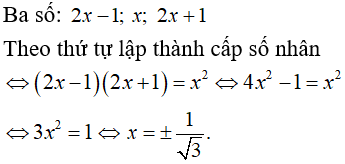 Ba số: $2x-1;\ x;\ 2x+1$

Theo thứ tự lập thành cấp số nhân

$\Leftrightarrow (2x-1)(2x+1)=x^2 \Leftrightarrow 4x^2-1=x^2$

$\Leftrightarrow 3x^2=1 \Leftrightarrow x=\pm\frac{1}{\sqrt{3}}.$